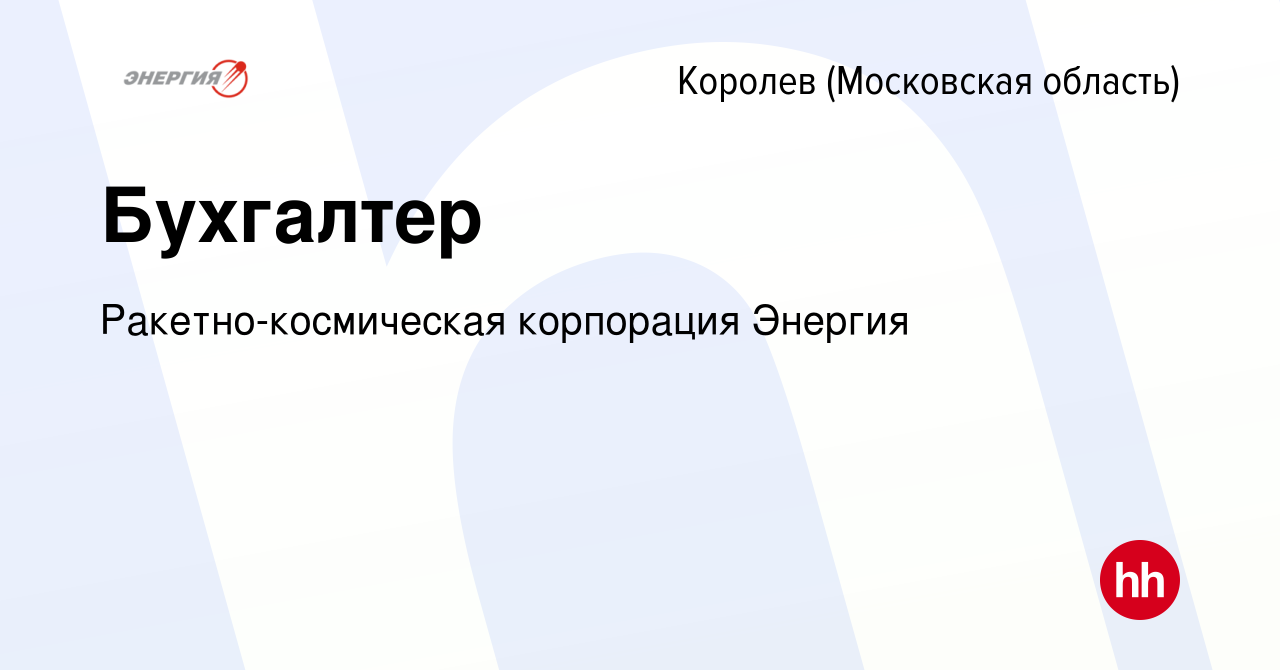 ЭНЕРГИЯ

Королев (Московская область)

Бухгалтер

Ракетно-космическая корпорация Энергия

hh